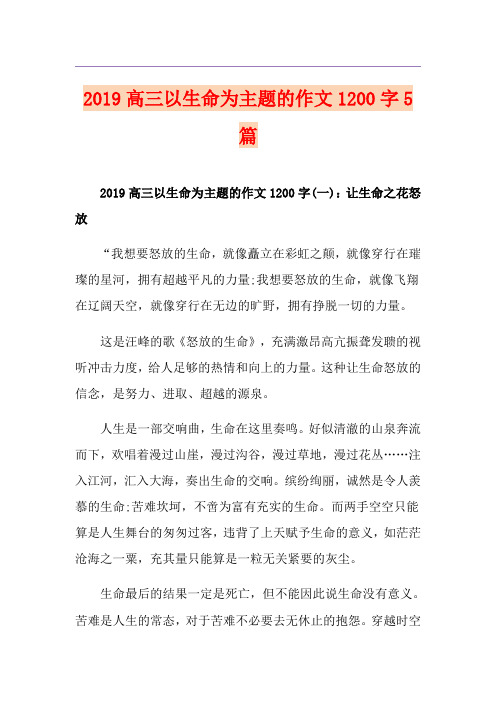 2019 高三以生命为主题的作文 1200 字 5 篇

2019 高三以生命为主题的作文 1200 字(一)：让生命之花怒放

“我想要怒放的生命，就像矗立在彩虹之颠，就像穿行在璀璨的星河，拥有超越平凡的力量;我想要怒放的生命，就像飞翔在辽阔天空，就像穿行在无边的旷野，拥有挣脱一切的力量。

这是汪峰的歌《怒放的生命》，充满激昂高亢振聋发聩的视听冲击力度，给人足够的热情和向上的力量。这种让生命怒放的信念，是努力、进取、超越的源泉。

人生是一部交响曲，生命在这里奏鸣。好似清澈的山泉奔流而下，欢唱着漫过山崖，漫过沟谷，漫过草地，漫过花丛……注入江河，汇入大海，奏出生命的交响。缤纷绚丽，诚然是令人羡慕的生命;苦难坎坷，不啻为富有充实的生命。而两手空空只能算是人生舞台的匆匆过客，违背了上天赋予生命的意义，如茫茫沧海之一粟，充其量只能算是一粒无关紧要的灰尘。

生命最后的结果一定是死亡，但不能因此说生命没有意义。苦难是人生的常态，对于苦难不必要去无休止的抱怨。穿越时空